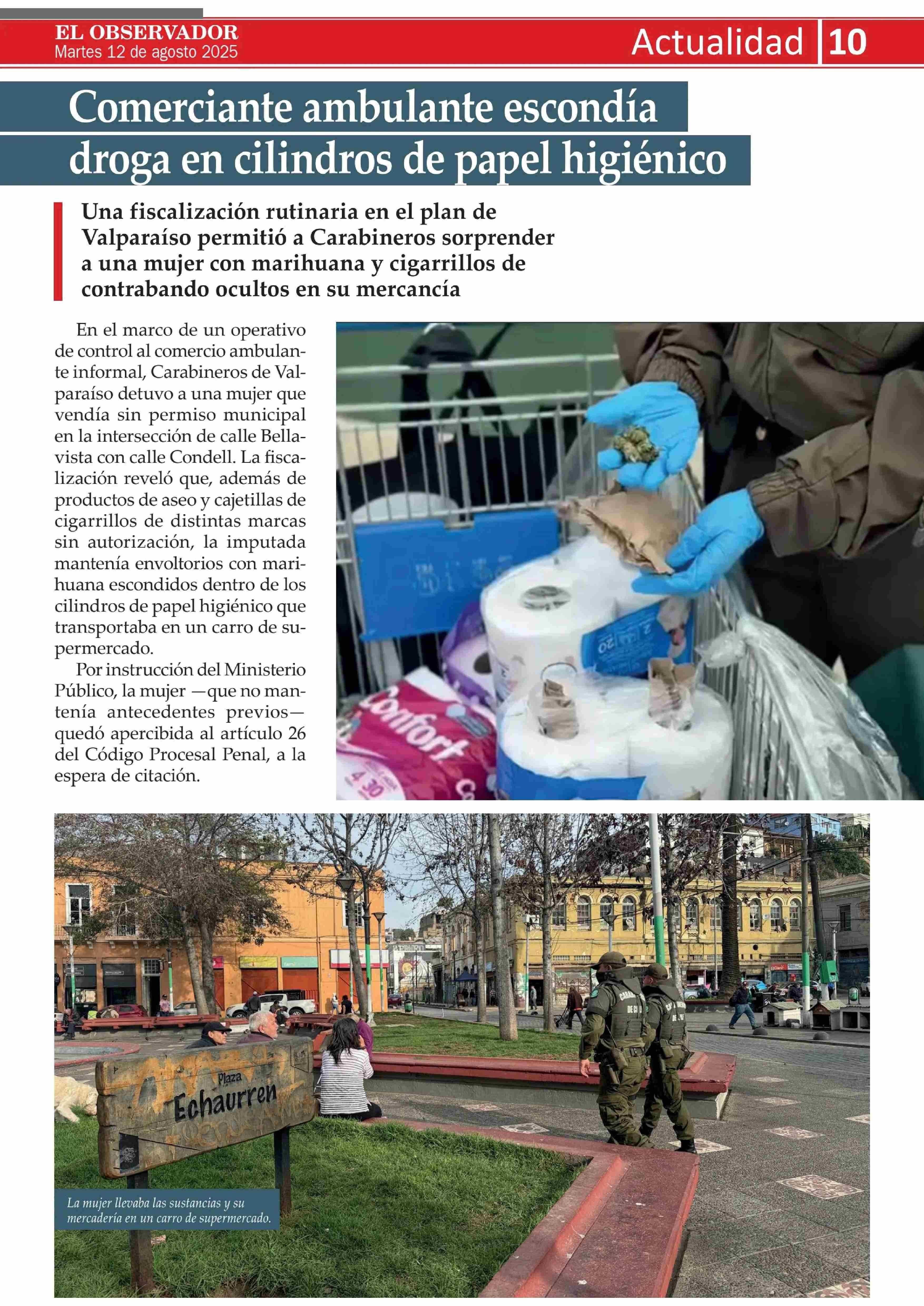 EL OBSERVADOR
Martes 12 de agosto 2025

Actualidad 10

Comerciante ambulante escondía droga en cilindros de papel higiénico

Una fiscalización rutinaria en el plan de Valparaíso permitió a Carabineros sorprender a una mujer con marihuana y cigarrillos de contrabando ocultos en su mercancía

En el marco de un operativo de control al comercio ambulante informal, Carabineros de Valparaíso detuvo a una mujer que vendía sin permiso municipal en la intersección de calle Bellavista con calle Condell. La fiscalización reveló que, además de productos de aseo y cajetillas de cigarrillos de distintas marcas sin autorización, la imputada mantenía envoltorios con marihuana escondidos dentro de los cilindros de papel higiénico que transportaba en un carro de supermercado.

Por instrucción del Ministerio Público, la mujer —que no mantenía antecedentes previos— quedó apercibida al artículo 26 del Código Procesal Penal, a la espera de citación.

Confort

Plaza Echaurren

La mujer llevaba las sustancias y su mercadería en un carro de supermercado.